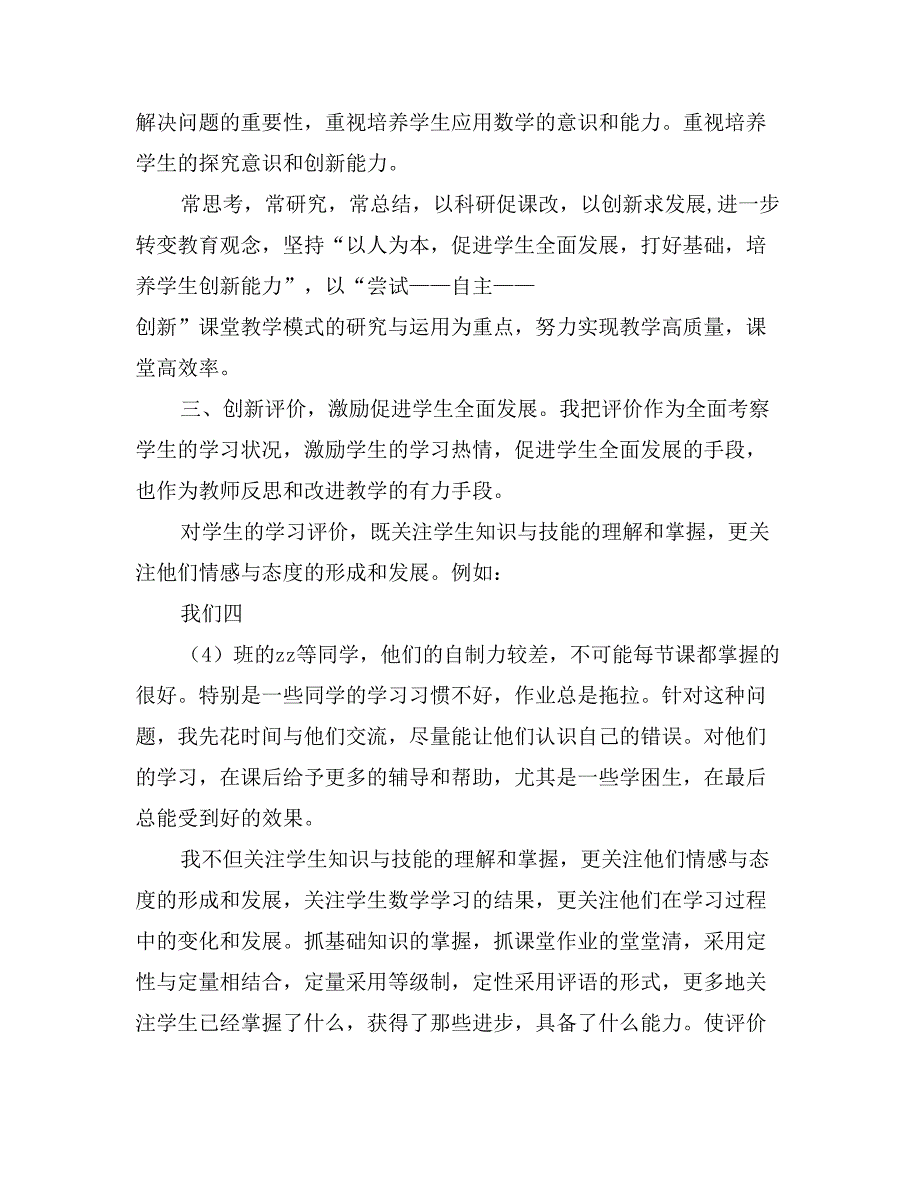 解决问题的重要性，重视培养学生应用数学的意识和能力。重视培养学生的探究意识和创新能力。

常思考，常研究，常总结，以科研促课改，以创新求发展,进一步转变教育观念，坚持“以人为本，促进学生全面发展，打好基础，培养学生创新能力”，以“尝试——自主——创新”课堂教学模式的研究与运用为重点，努力实现教学高质量，课堂高效率。

三、创新评价，激励促进学生全面发展。我把评价作为全面考察学生的学习状况，激励学生的学习热情，促进学生全面发展的手段，也作为教师反思和改进教学的有力手段。

对学生的学习评价，既关注学生知识与技能的理解和掌握，更关注他们情感与态度的形成和发展。例如：

我们四

（4）班的zz等同学，他们的自制力较差，不可能每节课都掌握的很好。特别是一些同学的学习习惯不好，作业总是拖拉。针对这种问题，我先花时间与他们交流，尽量能让他们认识自己的错误。对他们的学习，在课后给予更多的辅导和帮助，尤其是一些学困生，在最后总能受到好的效果。

我不但关注学生知识与技能的理解和掌握，更关注他们情感与态度的形成和发展，关注学生数学学习的结果，更关注他们在学习过程中的变化和发展。抓基础知识的掌握，抓课堂作业的堂堂清，采用定性与定量相结合，定量采用等级制，定性采用评语的形式，更多地关注学生已经掌握了什么，获得了那些进步，具备了什么能力。使评价